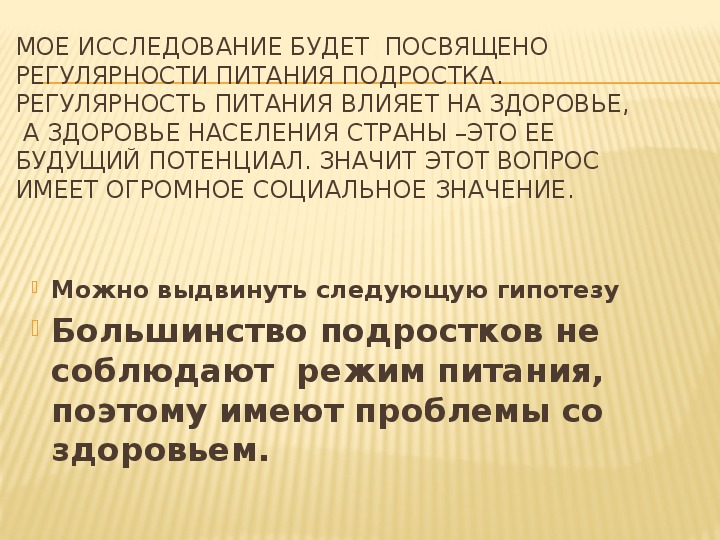 МОЕ ИССЛЕДОВАНИЕ БУДЕТ ПОСВЯЩЕНО РЕГУЛЯРНОСТИ ПИТАНИЯ ПОДРОСТКА. РЕГУЛЯРНОСТЬ ПИТАНИЯ ВЛИЯЕТ НА ЗДОРОВЬЕ, А ЗДОРОВЬЕ НАСЕЛЕНИЯ СТРАНЫ –ЭТО ЕЕ БУДУЩИЙ ПОТЕНЦИАЛ. ЗНАЧИТ ЭТОТ ВОПРОС ИМЕЕТ ОГРОМНОЕ СОЦИАЛЬНОЕ ЗНАЧЕНИЕ.

Можно выдвинуть следующую гипотезу

Большинство подростков не соблюдают режим питания, поэтому имеют проблемы со здоровьем.